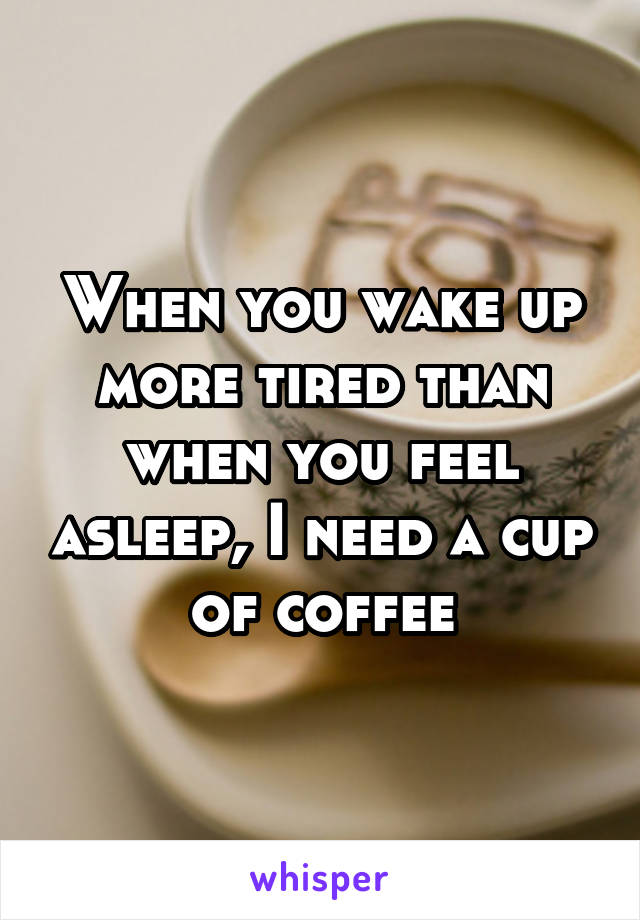 When you wake up more tired than when you feel asleep, I need a cup of coffee

whisper